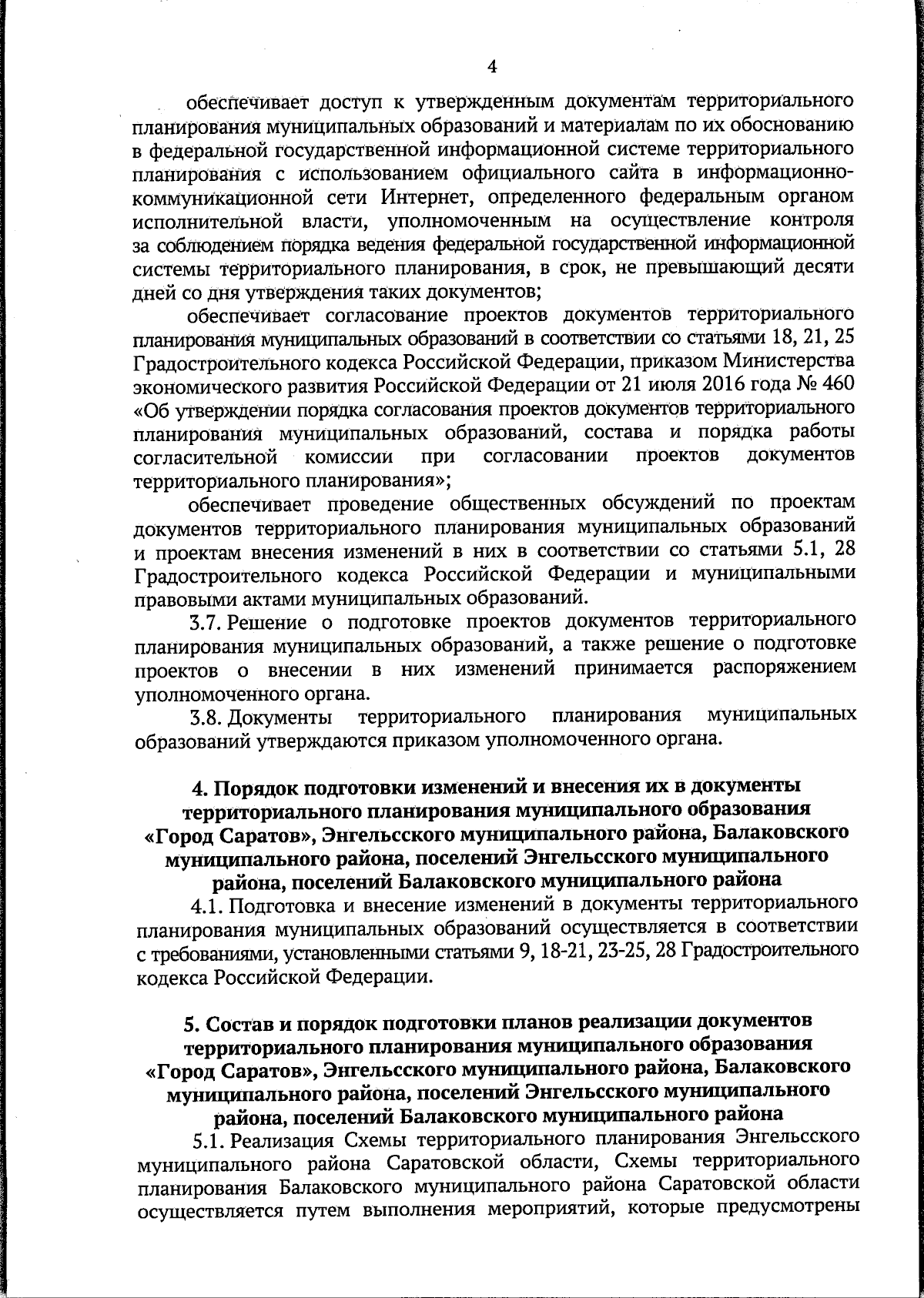 4

обеспечивает доступ к утвержденным документам территориального планирования муниципальных образований и материалам по их обоснованию в федеральной государственной информационной системе территориального планирования с использованием официального сайта в информационно-коммуникационной сети Интернет, определенного федеральным органом исполнительной власти, уполномоченным на осуществление контроля за соблюдением порядка ведения федеральной государственной информационной системы территориального планирования, в срок, не превышающий десяти дней со дня утверждения таких документов;

обеспечивает согласование проектов документов территориального планирования муниципальных образований в соответствии со статьями 18, 21, 25 Градостроительного кодекса Российской Федерации, приказом Министерства экономического развития Российской Федерации от 21 июля 2016 года № 460 «Об утверждении порядка согласования проектов документов территориального планирования муниципальных образований, состава и порядка работы согласительной комиссии при согласовании проектов документов территориального планирования»;

обеспечивает проведение общественных обсуждений по проектам документов территориального планирования муниципальных образований и проектам внесения изменений в них в соответствии со статьями 5.1, 28 Градостроительного кодекса Российской Федерации и муниципальными правовыми актами муниципальных образований.

3.7. Решение о подготовке проектов документов территориального планирования муниципальных образований, а также решение о подготовке проектов о внесении в них изменений принимается распоряжением уполномоченного органа.

3.8. Документы территориального планирования муниципальных образований утверждаются приказом уполномоченного органа.

4. Порядок подготовки изменений и внесения их в документы территориального планирования муниципального образования «Город Саратов», Энгельсского муниципального района, Балаковского муниципального района, поселений Энгельсского муниципального района, поселений Балаковского муниципального района

4.1. Подготовка и внесение изменений в документы территориального планирования муниципальных образований осуществляется в соответствии с требованиями, установленными статьями 9, 18-21, 23-25, 28 Градостроительного кодекса Российской Федерации.

5. Состав и порядок подготовки планов реализации документов территориального планирования муниципального образования «Город Саратов», Энгельсского муниципального района, Балаковского муниципального района, поселений Энгельсского муниципального района, поселений Балаковского муниципального района

5.1. Реализация Схемы территориального планирования Энгельсского муниципального района Саратовской области, Схемы территориального планирования Балаковского муниципального района Саратовской области осуществляется путем выполнения мероприятий, которые предусмотрены